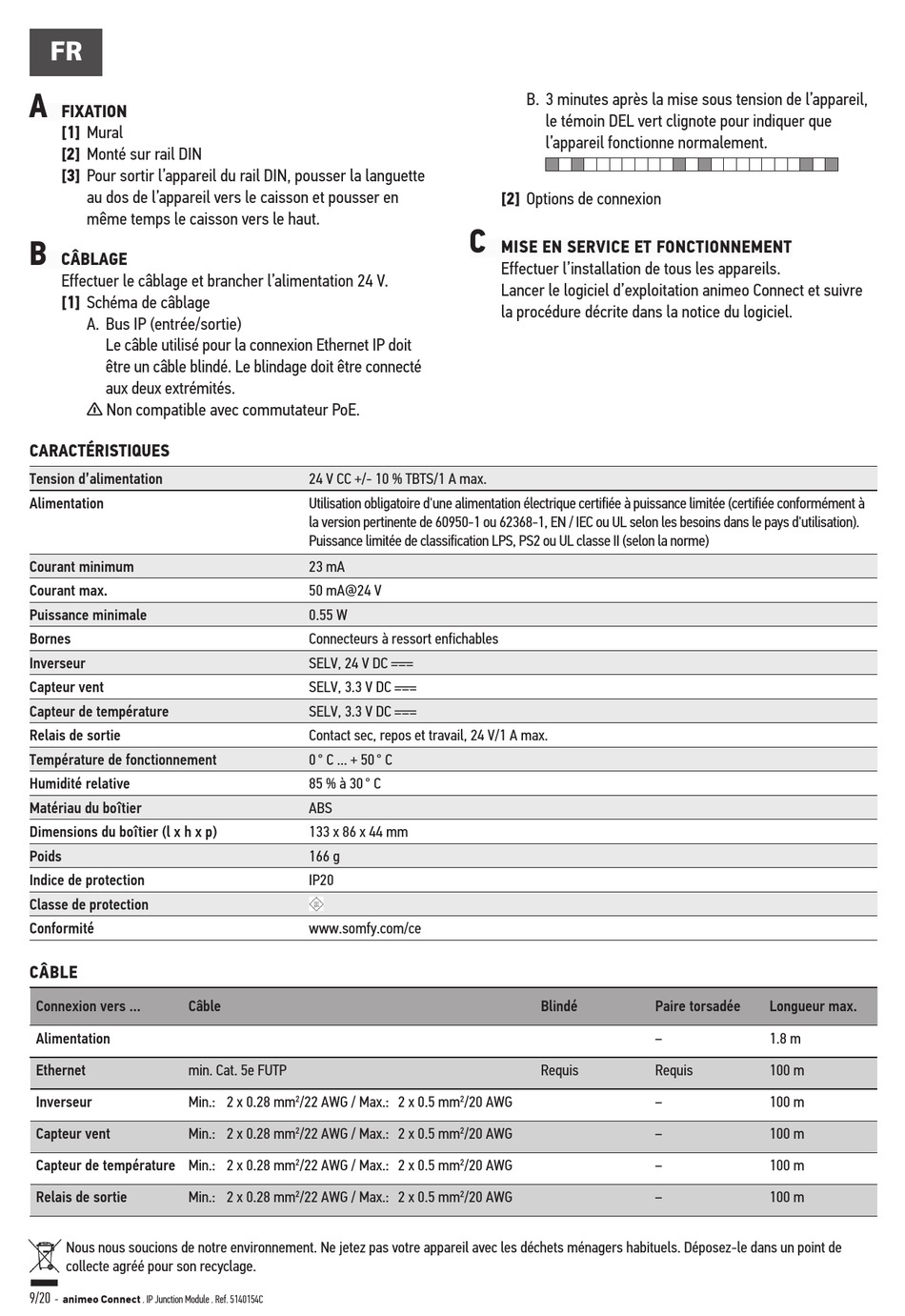 FR

A FIXATION
[1] Mural
[2] Monté sur rail DIN
[3] Pour sortir l'appareil du rail DIN, pousser la languette au dos de l'appareil vers le caisson et pousser en même temps le caisson vers le haut.

B CÂBLAGE
Effectuer le câblage et brancher l'alimentation 24 V.
[1] Schéma de câblage
A. Bus IP (entrée/sortie)
Le câble utilisé pour la connexion Ethernet IP doit être un câble blindé. Le blindage doit être connecté aux deux extrémités.
⚠ Non compatible avec commutateur PoE.

B. 3 minutes après la mise sous tension de l'appareil, le témoin DEL vert clignote pour indiquer que l'appareil fonctionne normalement.

[2] Options de connexion

C MISE EN SERVICE ET FONCTIONNEMENT
Effectuer l'installation de tous les appareils.
Lancer le logiciel d'exploitation animeo Connect et suivre la procédure décrite dans la notice du logiciel.

CARACTÉRISTIQUES

| | |
|---|---|
| Tension d'alimentation | 24 V CC +/- 10 % TBTS/1 A max. |
| Alimentation | Utilisation obligatoire d'une alimentation électrique certifiée à puissance limitée (certifiée conformément à la version pertinente de 60950-1 ou 62368-1, EN / IEC ou UL selon les besoins dans le pays d'utilisation). Puissance limitée de classification LPS, PS2 ou UL classe II (selon la norme) |
| Courant minimum | 23 mA |
| Courant max. | 50 mA@24 V |
| Puissance minimale | 0.55 W |
| Bornes | Connecteurs à ressort enfichables |
| Inverseur | SELV, 24 V DC ⎓ |
| Capteur vent | SELV, 3.3 V DC ⎓ |
| Capteur de température | SELV, 3.3 V DC ⎓ |
| Relais de sortie | Contact sec, repos et travail, 24 V/1 A max. |
| Température de fonctionnement | 0 ° C ... + 50 ° C |
| Humidité relative | 85 % à 30 ° C |
| Matériau du boîtier | ABS |
| Dimensions du boîtier (l x h x p) | 133 x 86 x 44 mm |
| Poids | 166 g |
| Indice de protection | IP20 |
| Classe de protection | |
| Conformité | www.somfy.com/ce |

CÂBLE

| Connexion vers ... | Câble | Blindé | Paire torsadée | Longueur max. |
|---|---|---|---|---|
| Alimentation | | | – | 1.8 m |
| Ethernet | min. Cat. 5e FUTP | Requis | Requis | 100 m |
| Inverseur | Min.: 2 x 0.28 mm²/22 AWG / Max.: 2 x 0.5 mm²/20 AWG | | – | 100 m |
| Capteur vent | Min.: 2 x 0.28 mm²/22 AWG / Max.: 2 x 0.5 mm²/20 AWG | | – | 100 m |
| Capteur de température | Min.: 2 x 0.28 mm²/22 AWG / Max.: 2 x 0.5 mm²/20 AWG | | – | 100 m |
| Relais de sortie | Min.: 2 x 0.28 mm²/22 AWG / Max.: 2 x 0.5 mm²/20 AWG | | – | 100 m |

Nous nous soucions de notre environnement. Ne jetez pas votre appareil avec les déchets ménagers habituels. Déposez-le dans un point de collecte agréé pour son recyclage.

9/20 - animeo Connect . IP Junction Module . Ref. 5140154C